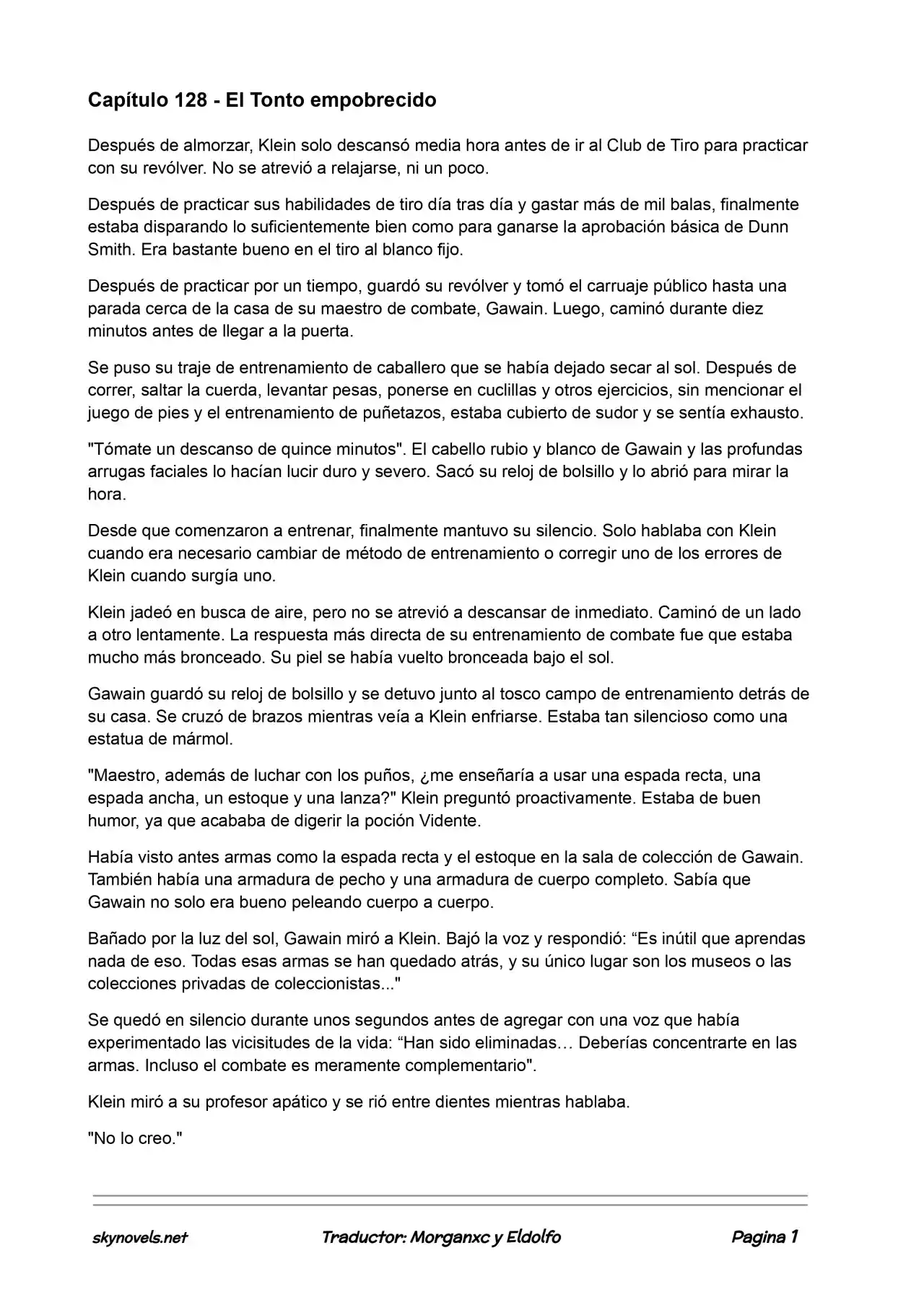 Capítulo 128 - El Tonto empobrecido

Después de almorzar, Klein solo descansó media hora antes de ir al Club de Tiro para practicar con su revólver. No se atrevió a relajarse, ni un poco.

Después de practicar sus habilidades de tiro día tras día y gastar más de mil balas, finalmente estaba disparando lo suficientemente bien como para ganarse la aprobación básica de Dunn Smith. Era bastante bueno en el tiro al blanco fijo.

Después de practicar por un tiempo, guardó su revólver y tomó el carruaje público hasta una parada cerca de la casa de su maestro de combate, Gawain. Luego, caminó durante diez minutos antes de llegar a la puerta.

Se puso su traje de entrenamiento de caballero que se había dejado secar al sol. Después de correr, saltar la cuerda, levantar pesas, ponerse en cuclillas y otros ejercicios, sin mencionar el juego de pies y el entrenamiento de puñetazos, estaba cubierto de sudor y se sentía exhausto.

"Tómate un descanso de quince minutos". El cabello rubio y blanco de Gawain y las profundas arrugas faciales lo hacían lucir duro y severo. Sacó su reloj de bolsillo y lo abrió para mirar la hora.

Desde que comenzaron a entrenar, finalmente mantuvo su silencio. Solo hablaba con Klein cuando era necesario cambiar de método de entrenamiento o corregir uno de los errores de Klein cuando surgía uno.

Klein jadeó en busca de aire, pero no se atrevió a descansar de inmediato. Caminó de un lado a otro lentamente. La respuesta más directa de su entrenamiento de combate fue que estaba mucho más bronceado. Su piel se había vuelto bronceada bajo el sol.

Gawain guardó su reloj de bolsillo y se detuvo junto al tosco campo de entrenamiento detrás de su casa. Se cruzó de brazos mientras veía a Klein enfriarse. Estaba tan silencioso como una estatua de mármol.

"Maestro, además de luchar con los puños, ¿me enseñaría a usar una espada recta, una espada ancha, un estoque y una lanza?" Klein preguntó proactivamente. Estaba de buen humor, ya que acababa de digerir la poción Vidente.

Había visto antes armas como la espada recta y el estoque en la sala de colección de Gawain. También había una armadura de pecho y una armadura de cuerpo completo. Sabía que Gawain no solo era bueno peleando cuerpo a cuerpo.

Bañado por la luz del sol, Gawain miró a Klein. Bajó la voz y respondió: “Es inútil que aprendas nada de eso. Todas esas armas se han quedado atrás, y su único lugar son los museos o las colecciones privadas de coleccionistas..."

Se quedó en silencio durante unos segundos antes de agregar con una voz que había experimentado las vicisitudes de la vida: “Han sido eliminadas… Deberías concentrarte en las armas. Incluso el combate es meramente complementario".

Klein miró a su profesor apático y se rió entre dientes mientras hablaba.

"No lo creo."

skynovels.net Traductor: Morganxc y Eldolfo Pagina 1